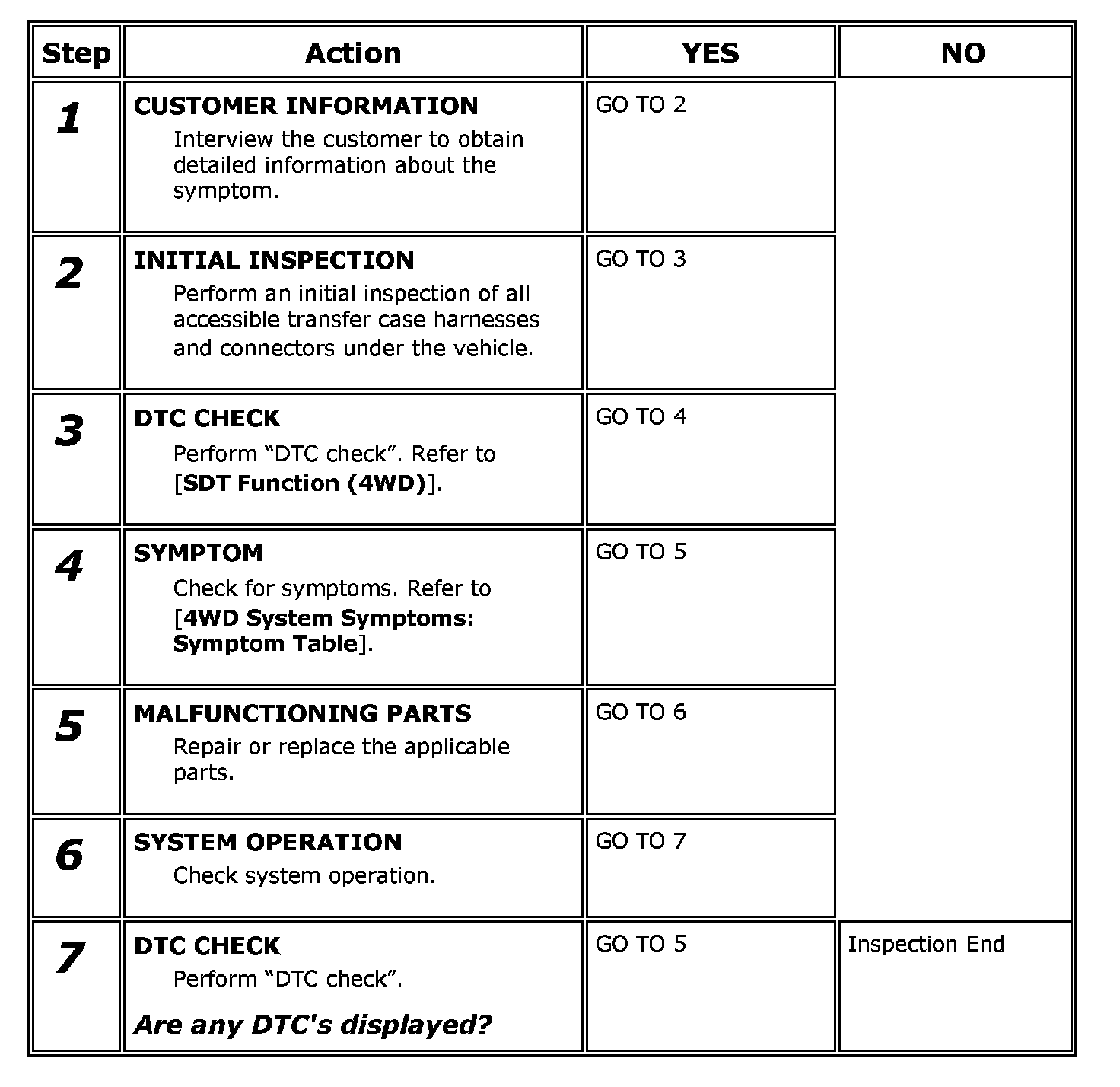 | Step | Action | YES | NO |
|---|---|---|---|
| 1 | CUSTOMER INFORMATION Interview the customer to obtain detailed information about the symptom. | GO TO 2 | |
| 2 | INITIAL INSPECTION Perform an initial inspection of all accessible transfer case harnesses and connectors under the vehicle. | GO TO 3 | |
| 3 | DTC CHECK Perform “DTC check”. Refer to [SDT Function (4WD)]. | GO TO 4 | |
| 4 | SYMPTOM Check for symptoms. Refer to [4WD System Symptoms: Symptom Table]. | GO TO 5 | |
| 5 | MALFUNCTIONING PARTS Repair or replace the applicable parts. | GO TO 6 | |
| 6 | SYSTEM OPERATION Check system operation. | GO TO 7 | |
| 7 | DTC CHECK Perform “DTC check”. Are any DTC's displayed? | GO TO 5 | Inspection End |